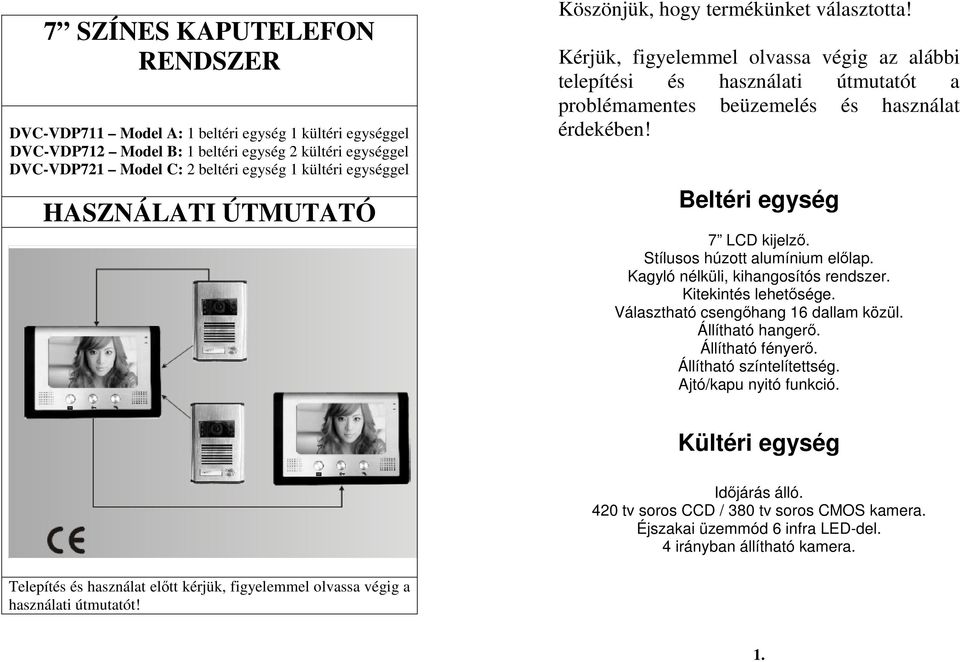 7” SZÍNES KAPUTELEFON RENDSZER

DVC-VDP711 – Model A: 1 beltéri egység 1 kültéri egységgel
DVC-VDP712 – Model B: 1 beltéri egység 2 kültéri egységgel
DVC-VDP721 – Model C: 2 beltéri egység 1 kültéri egységgel

HASZNÁLATI ÚTMUTATÓ

CE

Telepítés és használat előtt kérjük, figyelemmel olvassa végig a használati útmutatót!

Köszönjük, hogy termékünket választotta!

Kérjük, figyelemmel olvassa végig az alábbi telepítési és használati útmutatót a problémamentes beüzemelés és használat érdekében!

Beltéri egység

7” LCD kijelző.
Stílusos húzott alumínium előlap.
Kagyló nélküli, kihangosítós rendszer.
Kitekintés lehetősége.
Választható csengőhang 16 dallam közül.
Állítható hangerő.
Állítható fényerő.
Állítható színtelítettség.
Ajtó/kapu nyitó funkció.

Kültéri egység

Időjárás álló.
420 tv soros CCD / 380 tv soros CMOS kamera.
Éjszakai üzemmód 6 infra LED-del.
4 irányban állítható kamera.

1.